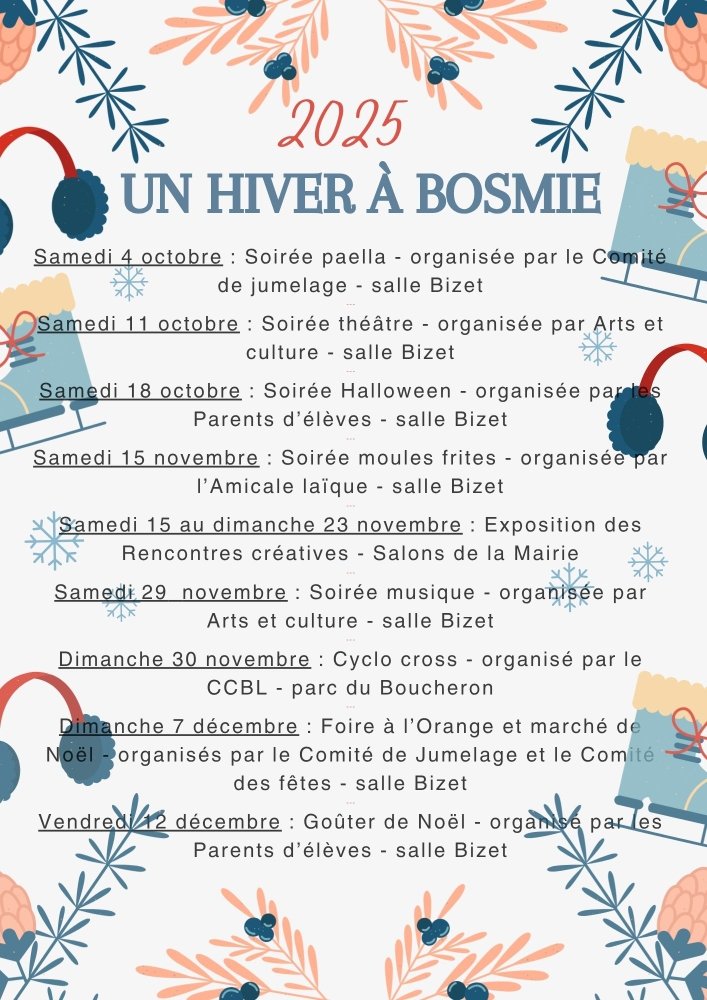 2025

UN HIVER À BOSMIE

Samedi 4 octobre : Soirée paella - organisée par le Comité de jumelage - salle Bizet

Samedi 11 octobre : Soirée théâtre - organisée par Arts et culture - salle Bizet

Samedi 18 octobre : Soirée Halloween - organisée par les Parents d'élèves - salle Bizet

Samedi 15 novembre : Soirée moules frites - organisée par l'Amicale laïque - salle Bizet

Samedi 15 au dimanche 23 novembre : Exposition des Rencontres créatives - Salons de la Mairie

Samedi 29 novembre : Soirée musique - organisée par Arts et culture - salle Bizet

Dimanche 30 novembre : Cyclo cross - organisé par le CCBL - parc du Boucheron

Dimanche 7 décembre : Foire à l'Orange et marché de Noël - organisés par le Comité de Jumelage et le Comité des fêtes - salle Bizet

Vendredi 12 décembre : Goûter de Noël - organisé par les Parents d'élèves - salle Bizet